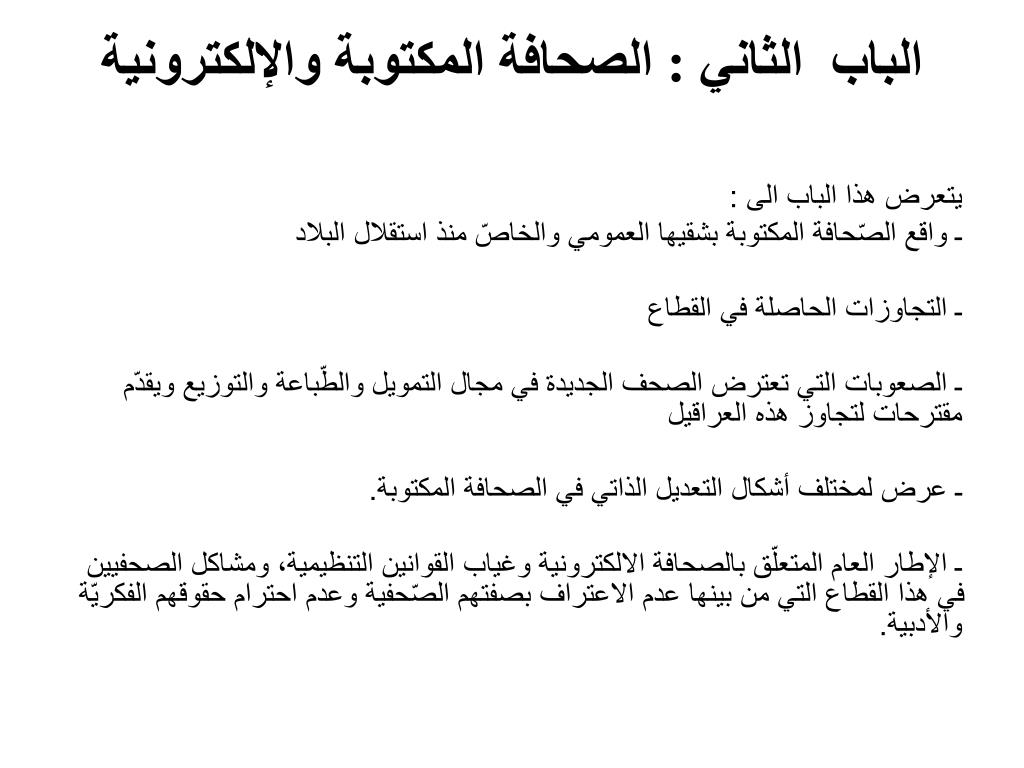 الباب الثاني : الصحافة المكتوبة والإلكترونية

يتعرض هذا الباب الى :
ـ واقع الصّحافة المكتوبة بشقيها العمومي والخاصّ منذ استقلال البلاد

ـ التجاوزات الحاصلة في القطاع

ـ الصعوبات التي تعترض الصحف الجديدة في مجال التمويل والطّباعة والتوزيع ويقدّم مقترحات لتجاوز هذه العراقيل

ـ عرض لمختلف أشكال التعديل الذاتي في الصحافة المكتوبة.

ـ الإطار العام المتعلّق بالصحافة الالكترونية وغياب القوانين التنظيمية، ومشاكل الصحفيين في هذا القطاع التي من بينها عدم الاعتراف بصفتهم الصّحفية وعدم احترام حقوقهم الفكريّة والأدبية.